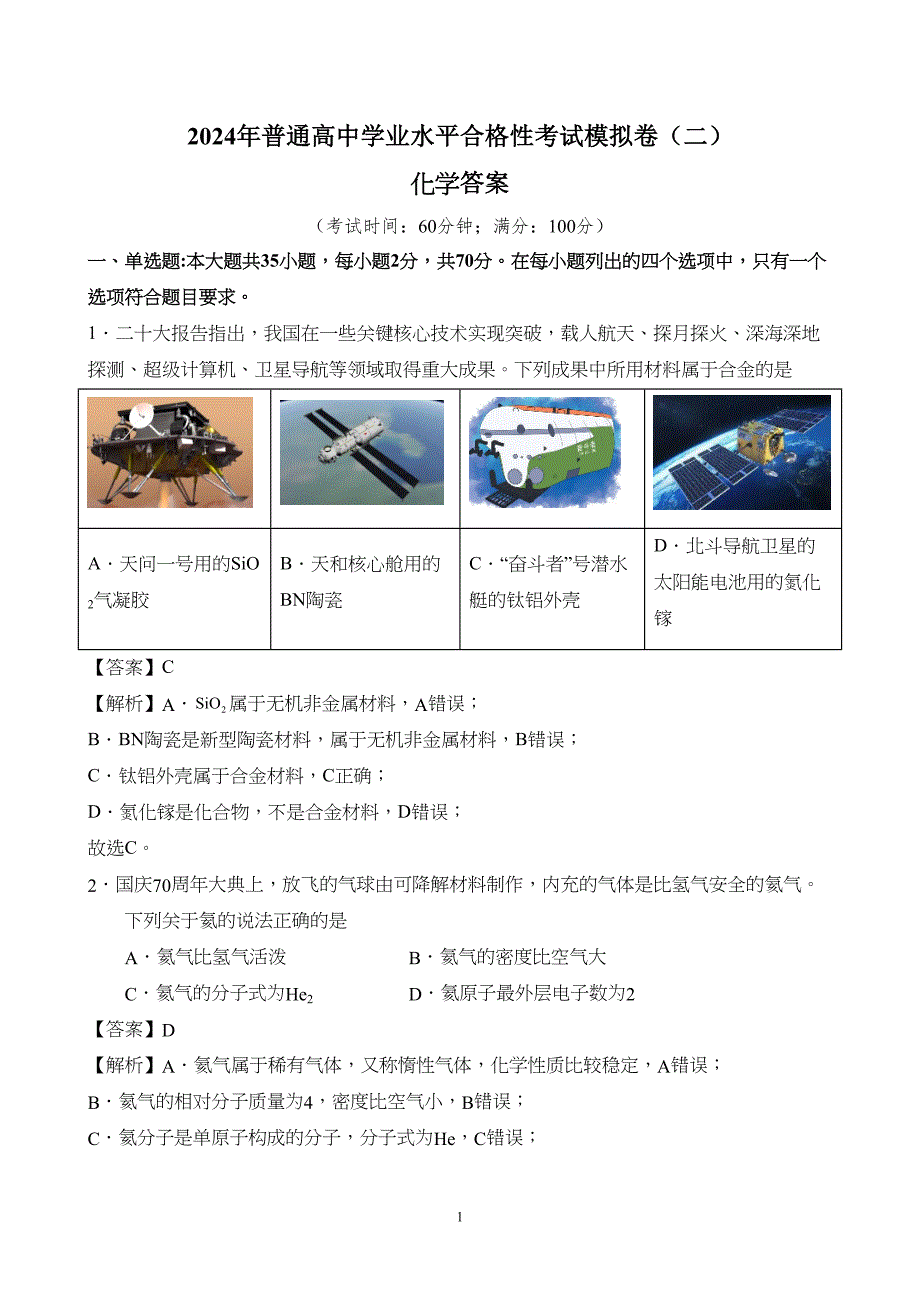 2024年普通高中学业水平合格性考试模拟卷（二）

化学答案

（考试时间：60分钟；满分：100分）

一、单选题:本大题共35小题，每小题2分，共70分。在每小题列出的四个选项中，只有一个选项符合题目要求。

1．二十大报告指出，我国在一些关键核心技术实现突破，载人航天、探月探火、深海深地探测、超级计算机、卫星导航等领域取得重大成果。下列成果中所用材料属于合金的是

| | | | |
|---|---|---|---|
| A．天问一号用的$SiO_2$气凝胶 | B．天和核心舱用的BN陶瓷 | C．“奋斗者”号潜水艇的钛铝外壳 | D．北斗导航卫星的太阳能电池用的氮化镓 |

【答案】C

【解析】A．$SiO_2$属于无机非金属材料，A错误；

B．BN陶瓷是新型陶瓷材料，属于无机非金属材料，B错误；

C．钛铝外壳属于合金材料，C正确；

D．氮化镓是化合物，不是合金材料，D错误；

故选C。

2．国庆70周年大典上，放飞的气球由可降解材料制作，内充的气体是比氢气安全的氦气。下列关于氦的说法正确的是

A．氦气比氢气活泼　　B．氦气的密度比空气大

C．氦气的分子式为$He_2$　　D．氦原子最外层电子数为2

【答案】D

【解析】A．氦气属于稀有气体，又称惰性气体，化学性质比较稳定，A错误；

B．氦气的相对分子质量为4，密度比空气小，B错误；

C．氦分子是单原子构成的分子，分子式为He，C错误；

1